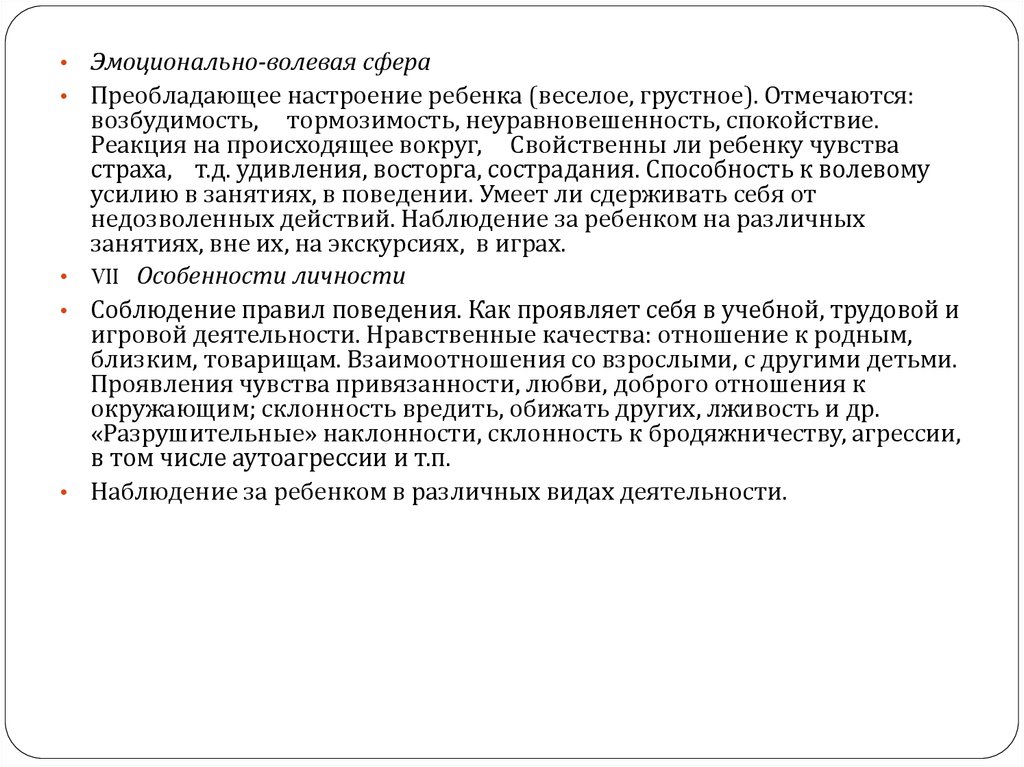 • Эмоционально-волевая сфера

• Преобладающее настроение ребенка (веселое, грустное). Отмечаются: возбудимость, тормозимость, неуравновешенность, спокойствие. Реакция на происходящее вокруг, Свойственны ли ребенку чувства страха, т.д. удивления, восторга, сострадания. Способность к волевому усилию в занятиях, в поведении. Умеет ли сдерживать себя от недозволенных действий. Наблюдение за ребенком на различных занятиях, вне их, на экскурсиях, в играх.

• VII Особенности личности

• Соблюдение правил поведения. Как проявляет себя в учебной, трудовой и игровой деятельности. Нравственные качества: отношение к родным, близким, товарищам. Взаимоотношения со взрослыми, с другими детьми. Проявления чувства привязанности, любви, доброго отношения к окружающим; склонность вредить, обижать других, лживость и др. «Разрушительные» наклонности, склонность к бродяжничеству, агрессии, в том числе аутоагрессии и т.п.

• Наблюдение за ребенком в различных видах деятельности.